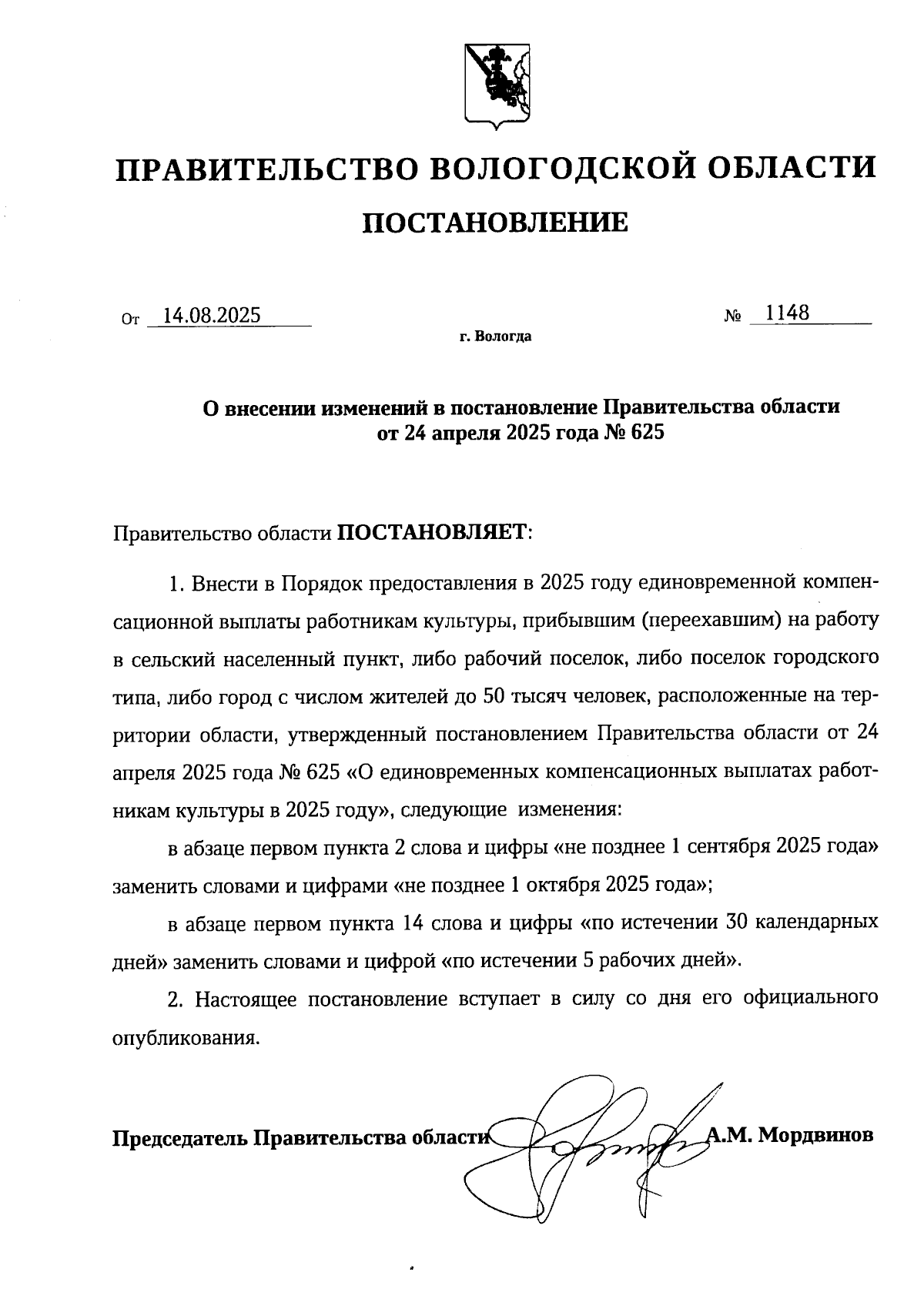 ПРАВИТЕЛЬСТВО ВОЛОГОДСКОЙ ОБЛАСТИ

ПОСТАНОВЛЕНИЕ

От 14.08.2025 № 1148

г. Вологда

О внесении изменений в постановление Правительства области от 24 апреля 2025 года № 625

Правительство области ПОСТАНОВЛЯЕТ:

1. Внести в Порядок предоставления в 2025 году единовременной компенсационной выплаты работникам культуры, прибывшим (переехавшим) на работу в сельский населенный пункт, либо рабочий поселок, либо поселок городского типа, либо город с числом жителей до 50 тысяч человек, расположенные на территории области, утвержденный постановлением Правительства области от 24 апреля 2025 года № 625 «О единовременных компенсационных выплатах работникам культуры в 2025 году», следующие изменения:

в абзаце первом пункта 2 слова и цифры «не позднее 1 сентября 2025 года» заменить словами и цифрами «не позднее 1 октября 2025 года»;

в абзаце первом пункта 14 слова и цифры «по истечении 30 календарных дней» заменить словами и цифрой «по истечении 5 рабочих дней».

2. Настоящее постановление вступает в силу со дня его официального опубликования.

Председатель Правительства области А.М. Мордвинов